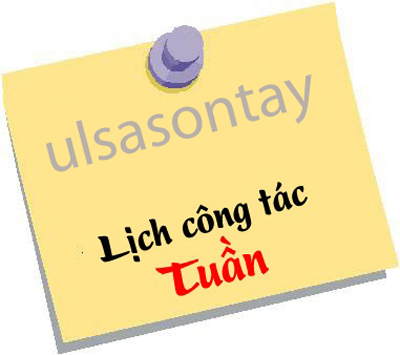 ulsasontay

Lịch công tác
Tuần